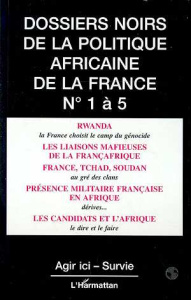 DOSSIERS NOIRS DE LA POLITIQUE AFRICAINE DE LA FRANCE N° 1 à 5

RWANDA
la France choisit le camp du génocide

LES LIAISONS MAFIEUSES DE LA FRANÇAFRIQUE

FRANCE, TCHAD, SOUDAN
au gré des clans

PRÉSENCE MILITAIRE FRANÇAISE EN AFRIQUE
dérives...

LES CANDIDATS ET L'AFRIQUE
le dire et le faire

Agir ici – Survie

L'Harmattan